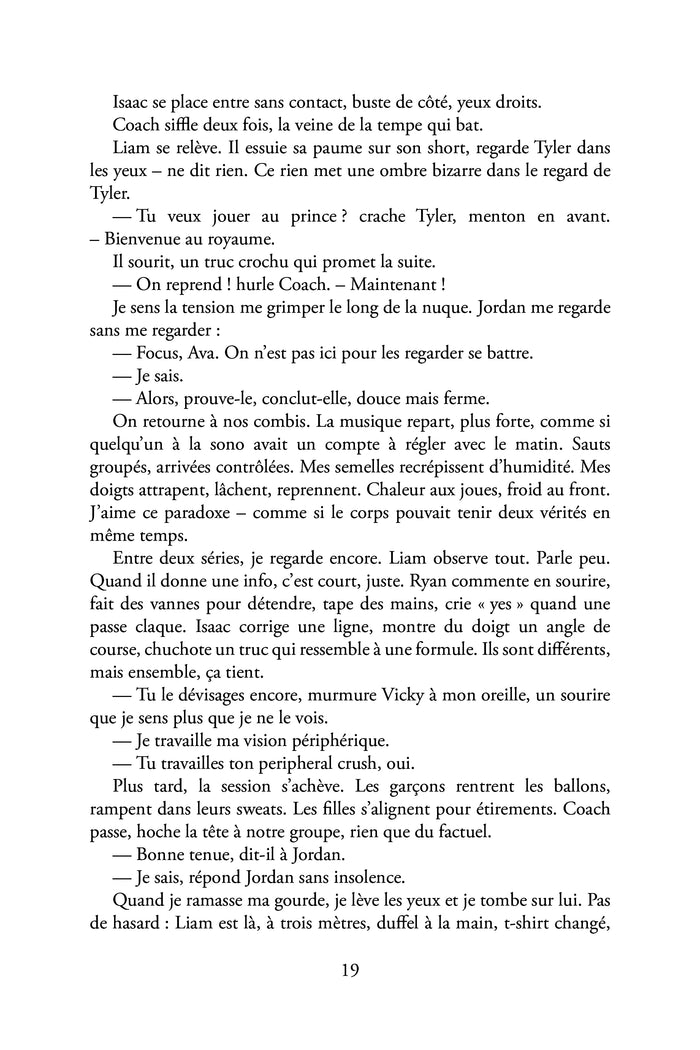 Isaac se place entre sans contact, buste de côté, yeux droits.

Coach siffle deux fois, la veine de la tempe qui bat.

Liam se relève. Il essuie sa paume sur son short, regarde Tyler dans les yeux – ne dit rien. Ce rien met une ombre bizarre dans le regard de Tyler.

— Tu veux jouer au prince ? crache Tyler, menton en avant. – Bienvenue au royaume.

Il sourit, un truc crochu qui promet la suite.

— On reprend ! hurle Coach. – Maintenant !

Je sens la tension me grimper le long de la nuque. Jordan me regarde sans me regarder :

— Focus, Ava. On n'est pas ici pour les regarder se battre.

— Je sais.

— Alors, prouve-le, conclut-elle, douce mais ferme.

On retourne à nos combis. La musique repart, plus forte, comme si quelqu'un à la sono avait un compte à régler avec le matin. Sauts groupés, arrivées contrôlées. Mes semelles recrépissent d'humidité. Mes doigts attrapent, lâchent, reprennent. Chaleur aux joues, froid au front. J'aime ce paradoxe – comme si le corps pouvait tenir deux vérités en même temps.

Entre deux séries, je regarde encore. Liam observe tout. Parle peu. Quand il donne une info, c'est court, juste. Ryan commente en sourire, fait des vannes pour détendre, tape des mains, crie « yes » quand une passe claque. Isaac corrige une ligne, montre du doigt un angle de course, chuchote un truc qui ressemble à une formule. Ils sont différents, mais ensemble, ça tient.

— Tu le dévisages encore, murmure Vicky à mon oreille, un sourire que je sens plus que je ne le vois.

— Je travaille ma vision périphérique.

— Tu travailles ton peripheral crush, oui.

Plus tard, la session s'achève. Les garçons rentrent les ballons, rampent dans leurs sweats. Les filles s'alignent pour étirements. Coach passe, hoche la tête à notre groupe, rien que du factuel.

— Bonne tenue, dit-il à Jordan.

— Je sais, répond Jordan sans insolence.

Quand je ramasse ma gourde, je lève les yeux et je tombe sur lui. Pas de hasard : Liam est là, à trois mètres, duffel à la main, t-shirt changé,

19